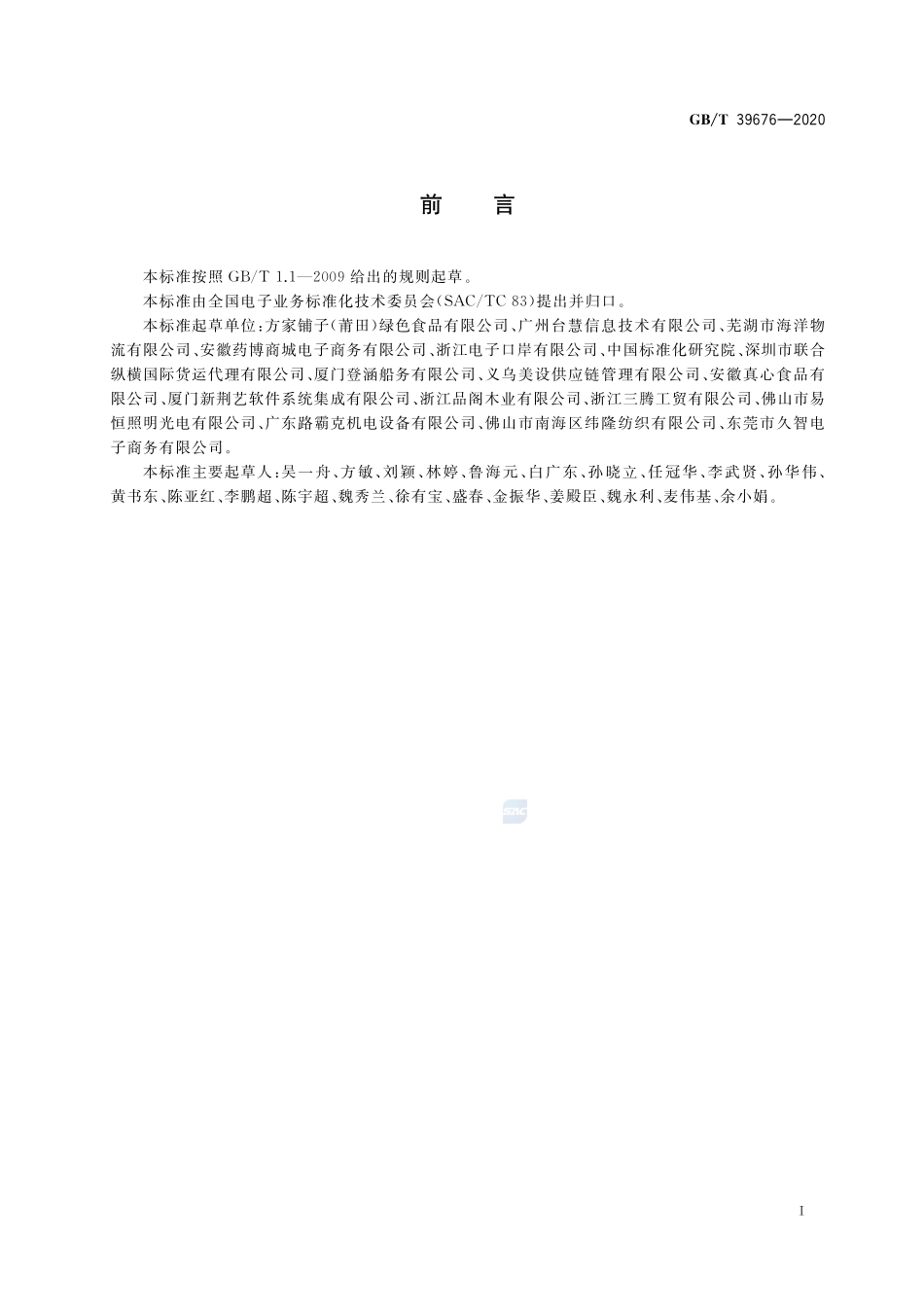 GB/T 39676—2020

前　言

本标准按照 GB/T 1.1—2009 给出的规则起草。

本标准由全国电子业务标准化技术委员会(SAC/TC 83)提出并归口。

本标准起草单位：方家铺子(莆田)绿色食品有限公司、广州台慧信息技术有限公司、芜湖市海洋物流有限公司、安徽药博商城电子商务有限公司、浙江电子口岸有限公司、中国标准化研究院、深圳市联合纵横国际货运代理有限公司、厦门登涵船务有限公司、义乌美设供应链管理有限公司、安徽真心食品有限公司、厦门新荆艺软件系统集成有限公司、浙江品阁木业有限公司、浙江三腾工贸有限公司、佛山市易恒照明光电有限公司、广东路霸克机电设备有限公司、佛山市南海区纬隆纺织有限公司、东莞市久智电子商务有限公司。

本标准主要起草人：吴一舟、方敏、刘颖、林婷、鲁海元、白广东、孙晓立、任冠华、李武贤、孙华伟、黄书东、陈亚红、李鹏超、陈宇超、魏秀兰、徐有宝、盛春、金振华、姜殿臣、魏永利、麦伟基、余小娟。

SAC

I